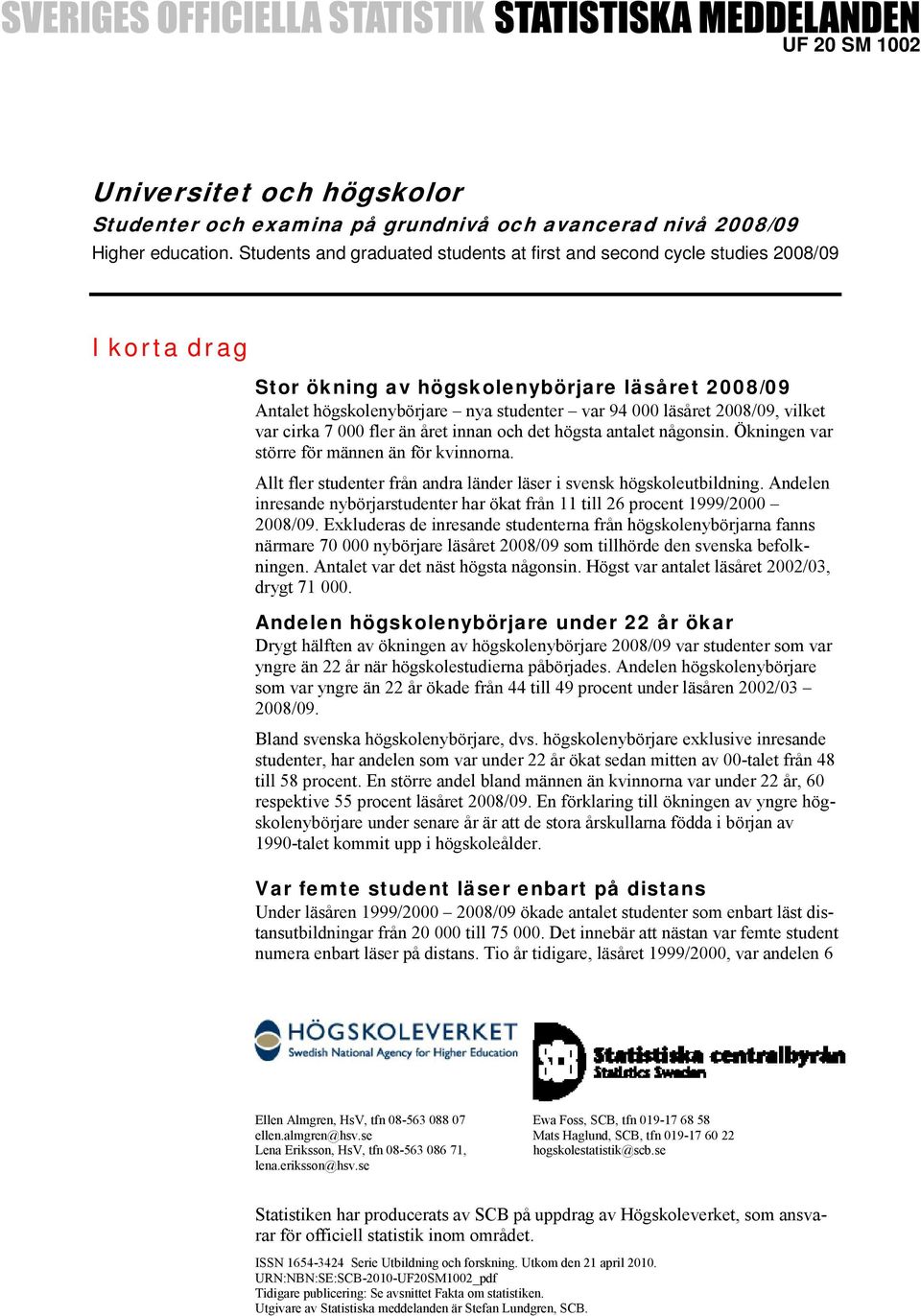 SVERIGES OFFICIELLA STATISTIK STATISTISKA MEDDELANDEN
UF 20 SM 1002

Universitet och högskolor
Studenter och examina på grundnivå och avancerad nivå 2008/09
Higher education. Students and graduated students at first and second cycle studies 2008/09

I korta drag

Stor ökning av högskolenybörjare läsåret 2008/09
Antalet högskolenybörjare – nya studenter – var 94 000 läsåret 2008/09, vilket var cirka 7 000 fler än året innan och det högsta antalet någonsin. Ökningen var större för männen än för kvinnorna.

Allt fler studenter från andra länder läser i svensk högskoleutbildning. Andelen inresande nybörjarstudenter har ökat från 11 till 26 procent 1999/2000 – 2008/09. Exkluderas de inresande studenterna från högskolenybörjarna fanns närmare 70 000 nybörjare läsåret 2008/09 som tillhörde den svenska befolkningen. Antalet var det näst högsta någonsin. Högst var antalet läsåret 2002/03, drygt 71 000.

Andelen högskolenybörjare under 22 år ökar
Drygt hälften av ökningen av högskolenybörjare 2008/09 var studenter som var yngre än 22 år när högskolestudierna påbörjades. Andelen högskolenybörjare som var yngre än 22 år ökade från 44 till 49 procent under läsåren 2002/03 – 2008/09.

Bland svenska högskolenybörjare, dvs. högskolenybörjare exklusive inresande studenter, har andelen som var under 22 år ökat sedan mitten av 00-talet från 48 till 58 procent. En större andel bland männen än kvinnorna var under 22 år, 60 respektive 55 procent läsåret 2008/09. En förklaring till ökningen av yngre högskolenybörjare under senare år är att de stora årskullarna födda i början av 1990-talet kommit upp i högskoleålder.

Var femte student läser enbart på distans
Under läsåren 1999/2000 – 2008/09 ökade antalet studenter som enbart läst distansutbildningar från 20 000 till 75 000. Det innebär att nästan var femte student numera enbart läser på distans. Tio år tidigare, läsåret 1999/2000, var andelen 6

HÖGSKOLEVERKET
Swedish National Agency for Higher Education

SCB Statistiska centralbyrån
Statistics Sweden

Ellen Almgren, HsV, tfn 08-563 088 07
ellen.almgren@hsv.se
Lena Eriksson, HsV, tfn 08-563 086 71,
lena.eriksson@hsv.se

Ewa Foss, SCB, tfn 019-17 68 58
Mats Haglund, SCB, tfn 019-17 60 22
hogskolestatistik@scb.se

Statistiken har producerats av SCB på uppdrag av Högskoleverket, som ansvarar för officiell statistik inom området.

ISSN 1654-3424 Serie Utbildning och forskning. Utkom den 21 april 2010.
URN:NBN:SE:SCB-2010-UF20SM1002_pdf
Tidigare publicering: Se avsnittet Fakta om statistiken.
Utgivare av Statistiska meddelanden är Stefan Lundgren, SCB.